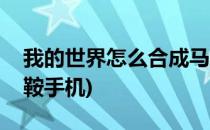 我的世界怎么合成马鞍手机)